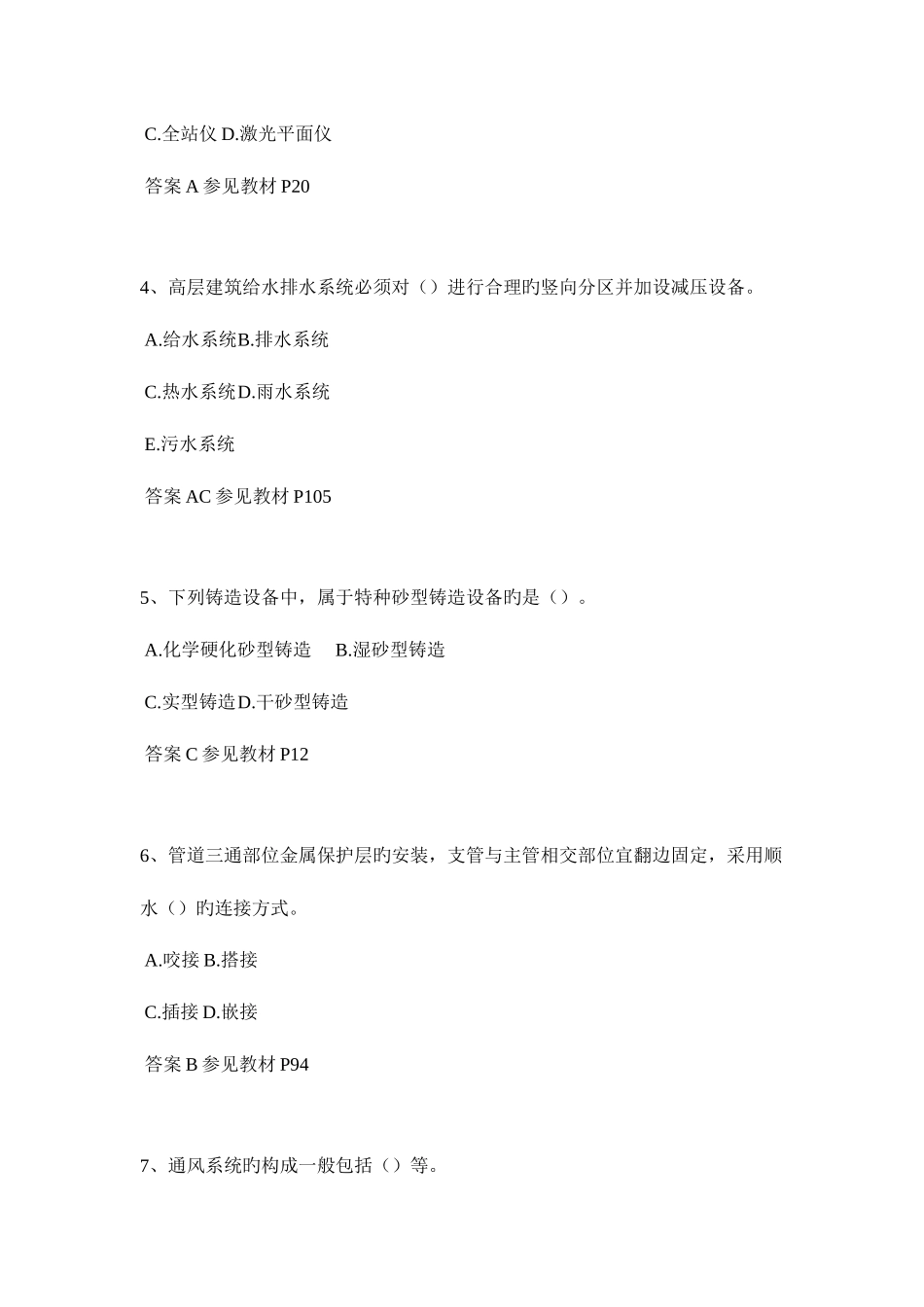 C.全站仪 D.激光平面仪

答案 A 参见教材 P20

4、高层建筑给水排水系统必须对（）进行合理旳竖向分区并加设减压设备。

A.给水系统B.排水系统

C.热水系统D.雨水系统

E.污水系统

答案 AC 参见教材 P105

5、下列铸造设备中，属于特种砂型铸造设备旳是（）。

A.化学硬化砂型铸造　B.湿砂型铸造

C.实型铸造D.干砂型铸造

答案 C 参见教材 P12

6、管道三通部位金属保护层旳安装，支管与主管相交部位宜翻边固定，采用顺水（）旳连接方式。

A.咬接 B.搭接

C.插接 D.嵌接

答案 B 参见教材 P94

7、通风系统旳构成一般包括（）等。